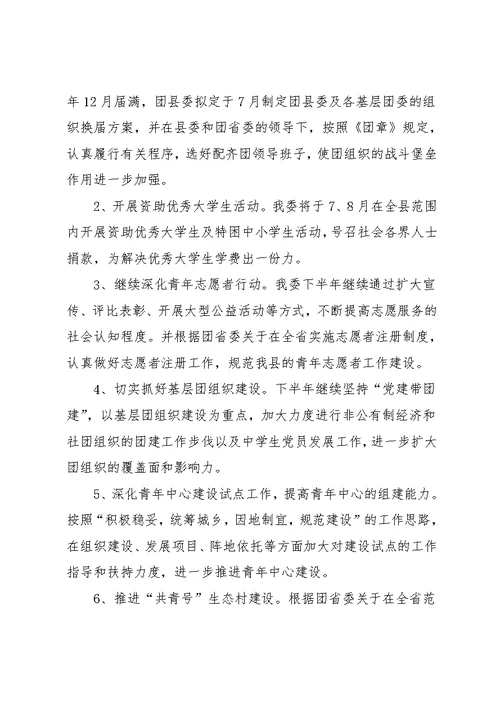 年12月届满，团县委拟定于7月制定团县委及各基层团委的组织换届方案，并在县委和团省委的领导下，按照《团章》规定，认真履行有关程序，选好配齐团领导班子，使团组织的战斗堡垒作用进一步加强。

2、开展资助优秀大学生活动。我委将于7、8月在全县范围内开展资助优秀大学生及特困中小学生活动，号召社会各界人士捐款，为解决优秀大学生学费出一份力。

3、继续深化青年志愿者行动。我委下半年继续通过扩大宣传、评比表彰、开展大型公益活动等方式，不断提高志愿服务的社会认知程度。并根据团省委关于在全省实施志愿者注册制度，认真做好志愿者注册工作，规范我县的青年志愿者工作建设。

4、切实抓好基层团组织建设。下半年继续坚持“党建带团建”，以基层团组织建设为重点，加大力度进行非公有制经济和社团组织的团建工作步伐以及中学生党员发展工作，进一步扩大团组织的覆盖面和影响力。

5、深化青年中心建设试点工作，提高青年中心的组建能力。按照“积极稳妥，统筹城乡，因地制宜，规范建设”的工作思路，在组织建设、发展项目、阵地依托等方面加大对建设试点的工作指导和扶持力度，进一步推进青年中心建设。

6、推进“共青号”生态村建设。根据团省委关于在全省范